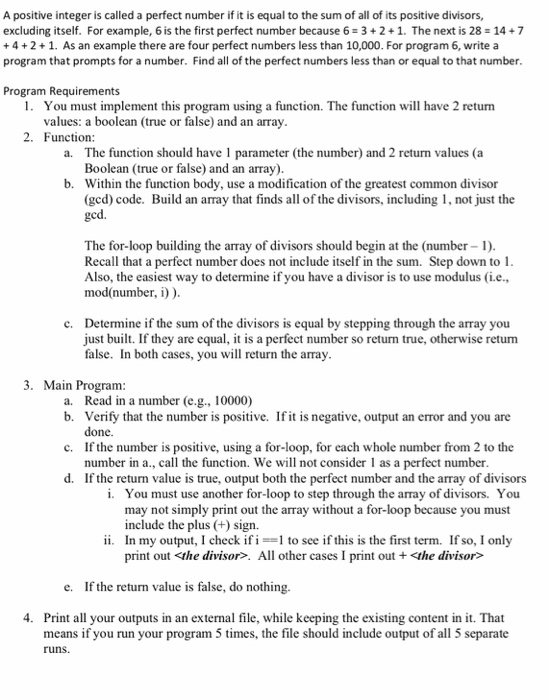 A positive integer is called a perfect number if it is equal to the sum of all of its positive divisors, excluding itself. For example, 6 is the first perfect number because 6 = 3 + 2 + 1. The next is 28 = 14 + 7 + 4 + 2 + 1. As an example there are four perfect numbers less than 10,000. For program 6, write a program that prompts for a number. Find all of the perfect numbers less than or equal to that number.

Program Requirements
1. You must implement this program using a function. The function will have 2 return values: a boolean (true or false) and an array.
2. Function:
a. The function should have 1 parameter (the number) and 2 return values (a Boolean (true or false) and an array).
b. Within the function body, use a modification of the greatest common divisor (gcd) code. Build an array that finds all of the divisors, including 1, not just the gcd.

The for-loop building the array of divisors should begin at the (number – 1). Recall that a perfect number does not include itself in the sum. Step down to 1. Also, the easiest way to determine if you have a divisor is to use modulus (i.e., mod(number, i) ).

c. Determine if the sum of the divisors is equal by stepping through the array you just built. If they are equal, it is a perfect number so return true, otherwise return false. In both cases, you will return the array.

3. Main Program:
a. Read in a number (e.g., 10000)
b. Verify that the number is positive. If it is negative, output an error and you are done.
c. If the number is positive, using a for-loop, for each whole number from 2 to the number in a., call the function. We will not consider 1 as a perfect number.
d. If the return value is true, output both the perfect number and the array of divisors
i. You must use another for-loop to step through the array of divisors. You may not simply print out the array without a for-loop because you must include the plus (+) sign.
ii. In my output, I check if i ==1 to see if this is the first term. If so, I only print out <the divisor>. All other cases I print out + <the divisor>

e. If the return value is false, do nothing.

4. Print all your outputs in an external file, while keeping the existing content in it. That means if you run your program 5 times, the file should include output of all 5 separate runs.